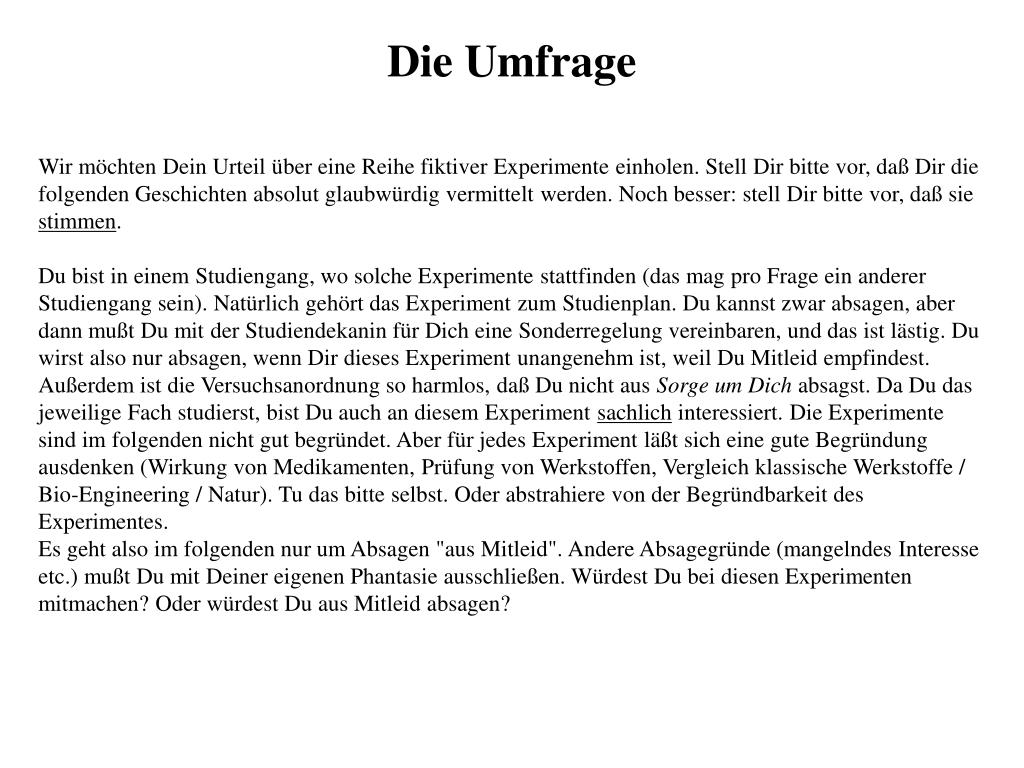 Die Umfrage

Wir möchten Dein Urteil über eine Reihe fiktiver Experimente einholen. Stell Dir bitte vor, daß Dir die folgenden Geschichten absolut glaubwürdig vermittelt werden. Noch besser: stell Dir bitte vor, daß sie stimmen.

Du bist in einem Studiengang, wo solche Experimente stattfinden (das mag pro Frage ein anderer Studiengang sein). Natürlich gehört das Experiment zum Studienplan. Du kannst zwar absagen, aber dann mußt Du mit der Studiendekanin für Dich eine Sonderregelung vereinbaren, und das ist lästig. Du wirst also nur absagen, wenn Dir dieses Experiment unangenehm ist, weil Du Mitleid empfindest. Außerdem ist die Versuchsanordnung so harmlos, daß Du nicht aus Sorge um Dich absagst. Da Du das jeweilige Fach studierst, bist Du auch an diesem Experiment sachlich interessiert. Die Experimente sind im folgenden nicht gut begründet. Aber für jedes Experiment läßt sich eine gute Begründung ausdenken (Wirkung von Medikamenten, Prüfung von Werkstoffen, Vergleich klassische Werkstoffe / Bio-Engineering / Natur). Tu das bitte selbst. Oder abstrahiere von der Begründbarkeit des Experimentes.
Es geht also im folgenden nur um Absagen "aus Mitleid". Andere Absagegründe (mangelndes Interesse etc.) mußt Du mit Deiner eigenen Phantasie ausschließen. Würdest Du bei diesen Experimenten mitmachen? Oder würdest Du aus Mitleid absagen?